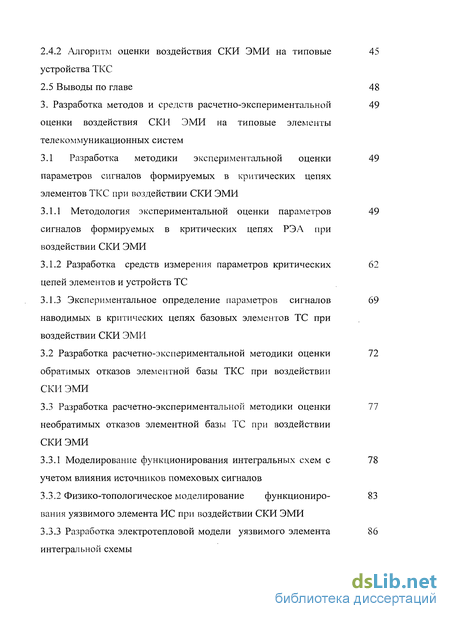 2.4.2 Алгоритм оценки воздействия СКИ ЭМИ на типовые устройства ТКС 45

2.5 Выводы по главе 48

3. Разработка методов и средств расчетно-экспериментальной оценки воздействия СКИ ЭМИ на типовые элементы телекоммуникационных систем 49

3.1 Разработка методики экспериментальной оценки параметров сигналов формируемых в критических цепях элементов ТКС при воздействии СКИ ЭМИ 49

3.1.1 Методология экспериментальной оценки параметров сигналов формируемых в критических цепях РЭА при воздействии СКИ ЭМИ 49

3.1.2 Разработка средств измерения параметров критических цепей элементов и устройств ТС 62

3.1.3 Экспериментальное определение параметров сигналов наводимых в критических цепях базовых элементов ТС при воздействии СКИ ЭМИ 69

3.2 Разработка расчетно-экспериментальной методики оценки обратимых отказов элементной базы ТКС при воздействии СКИ ЭМИ 72

3.3 Разработка расчетно-экспериментальной методики оценки необратимых отказов элементной базы ТС при воздействии СКИ ЭМИ 77

3.3.1 Моделирование функционирования интегральных схем с учетом влияния источников помеховых сигналов 78

3.3.2 Физико-топологическое моделирование функционирования уязвимого элемента ИС при воздействии СКИ ЭМИ 83

3.3.3 Разработка электротепловой модели уязвимого элемента интегральной схемы 86

dsLib.net
библиотека диссертаций